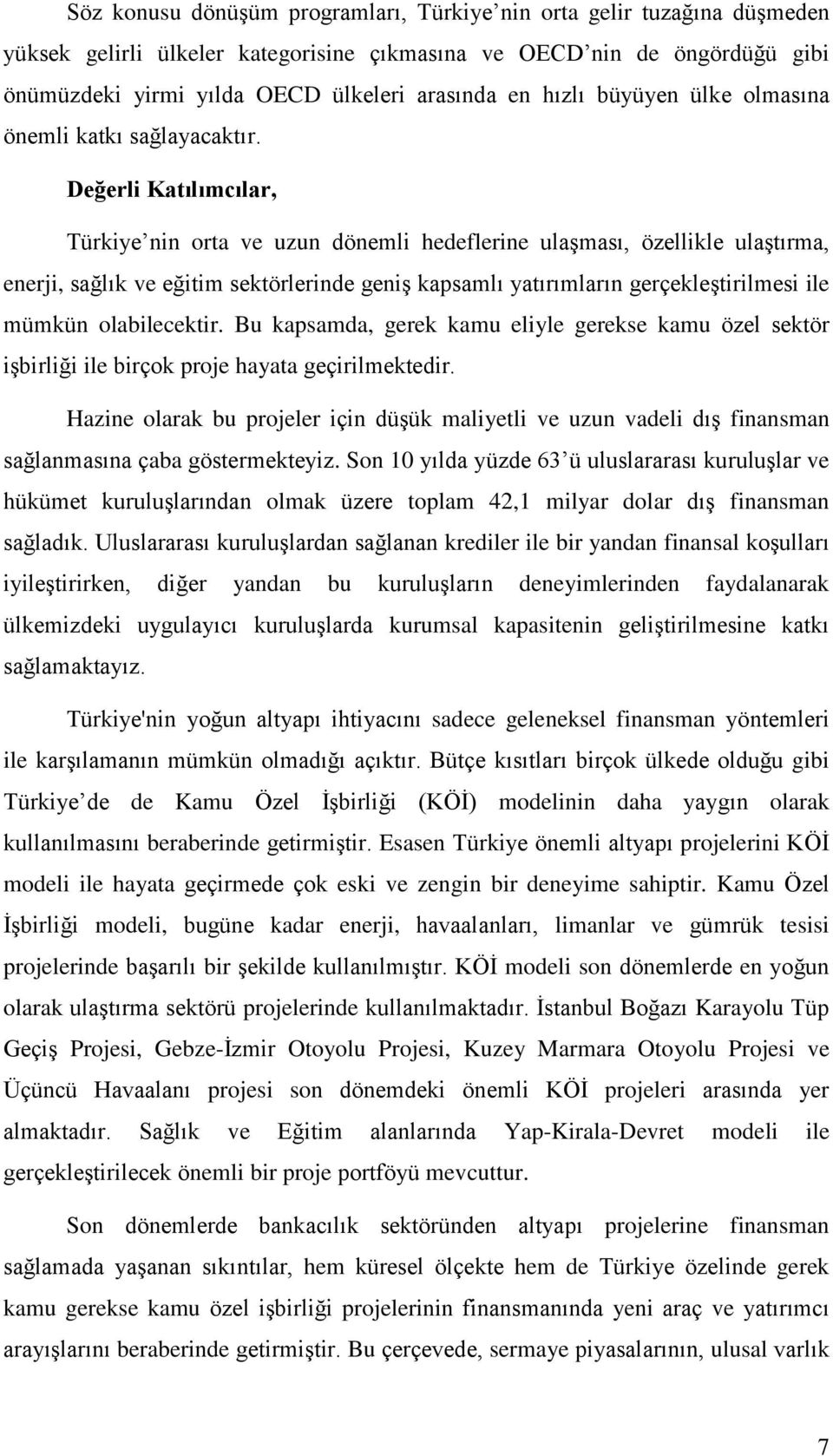 Söz konusu dönüşüm programları, Türkiye'nin orta gelir tuzağına düşmeden yüksek gelirli ülkeler kategorisine çıkmasına ve OECD'nin de öngördüğü gibi önümüzdeki yirmi yılda OECD ülkeleri arasında en hızlı büyüyen ülke olmasına önemli katkı sağlayacaktır.

Değerli Katılımcılar,

Türkiye'nin orta ve uzun dönemli hedeflerine ulaşması, özellikle ulaştırma, enerji, sağlık ve eğitim sektörlerinde geniş kapsamlı yatırımların gerçekleştirilmesi ile mümkün olabilecektir. Bu kapsamda, gerek kamu eliyle gerekse kamu özel sektör işbirliği ile birçok proje hayata geçirilmektedir.

Hazine olarak bu projeler için düşük maliyetli ve uzun vadeli dış finansman sağlanmasına çaba göstermekteyiz. Son 10 yılda yüzde 63'ü uluslararası kuruluşlar ve hükümet kuruluşlarından olmak üzere toplam 42,1 milyar dolar dış finansman sağladık. Uluslararası kuruluşlardan sağlanan krediler ile bir yandan finansal koşulları iyileştirirken, diğer yandan bu kuruluşların deneyimlerinden faydalanarak ülkemizdeki uygulayıcı kuruluşlarda kurumsal kapasitenin geliştirilmesine katkı sağlamaktayız.

Türkiye'nin yoğun altyapı ihtiyacını sadece geleneksel finansman yöntemleri ile karşılamanın mümkün olmadığı açıktır. Bütçe kısıtları birçok ülkede olduğu gibi Türkiye'de de Kamu Özel İşbirliği (KÖİ) modelinin daha yaygın olarak kullanılmasını beraberinde getirmiştir. Esasen Türkiye önemli altyapı projelerini KÖİ modeli ile hayata geçirmede çok eski ve zengin bir deneyime sahiptir. Kamu Özel İşbirliği modeli, bugüne kadar enerji, havaalanları, limanlar ve gümrük tesisi projelerinde başarılı bir şekilde kullanılmıştır. KÖİ modeli son dönemlerde en yoğun olarak ulaştırma sektörü projelerinde kullanılmaktadır. İstanbul Boğazı Karayolu Tüp Geçiş Projesi, Gebze-İzmir Otoyolu Projesi, Kuzey Marmara Otoyolu Projesi ve Üçüncü Havaalanı projesi son dönemdeki önemli KÖİ projeleri arasında yer almaktadır. Sağlık ve Eğitim alanlarında Yap-Kirala-Devret modeli ile gerçekleştirilecek önemli bir proje portföyü mevcuttur.

Son dönemlerde bankacılık sektöründen altyapı projelerine finansman sağlamada yaşanan sıkıntılar, hem küresel ölçekte hem de Türkiye özelinde gerek kamu gerekse kamu özel işbirliği projelerinin finansmanında yeni araç ve yatırımcı arayışlarını beraberinde getirmiştir. Bu çerçevede, sermaye piyasalarının, ulusal varlık

7